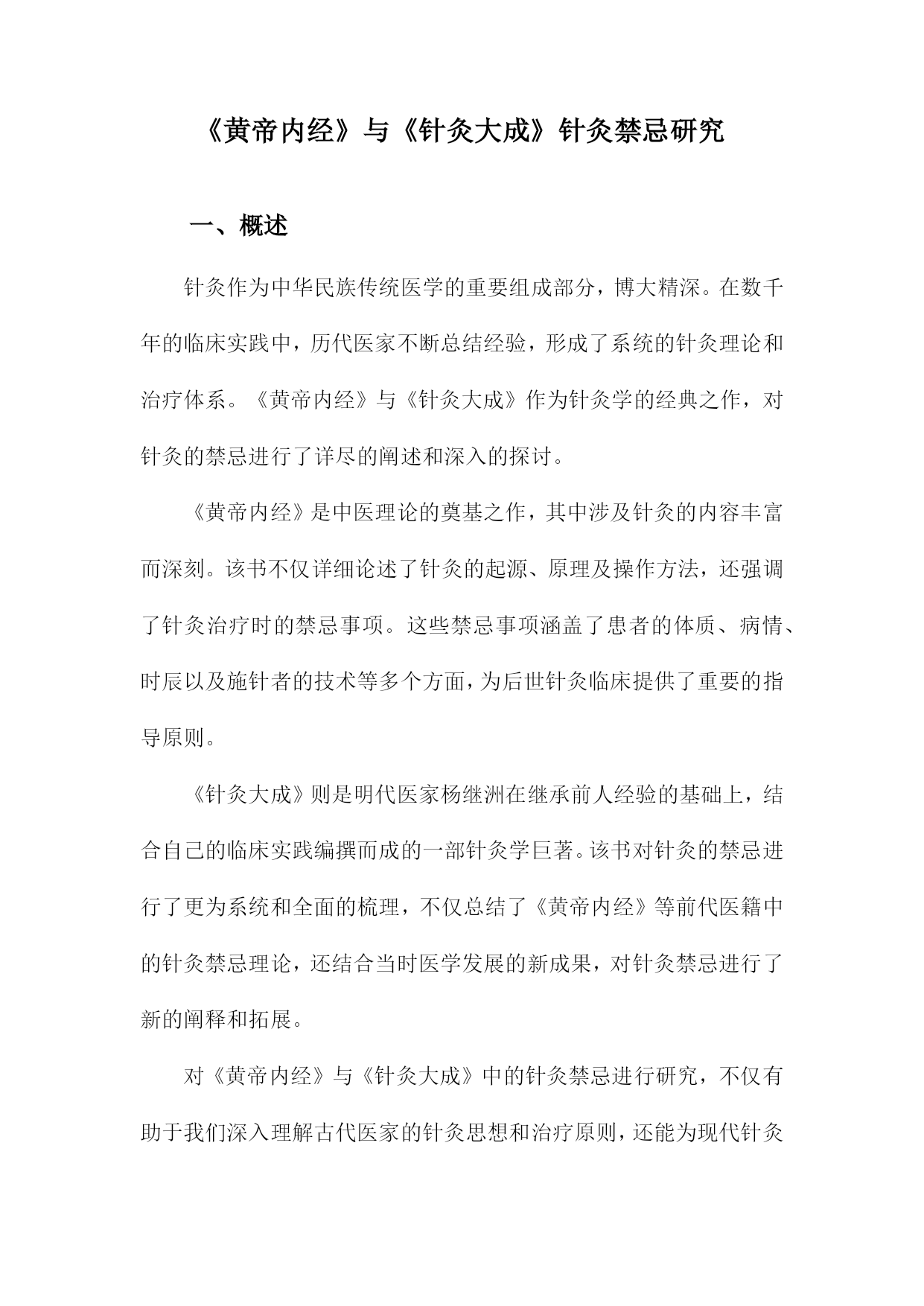 《黄帝内经》与《针灸大成》针灸禁忌研究

一、概述

针灸作为中华民族传统医学的重要组成部分，博大精深。在数千年的临床实践中，历代医家不断总结经验，形成了系统的针灸理论和治疗体系。《黄帝内经》与《针灸大成》作为针灸学的经典之作，对针灸的禁忌进行了详尽的阐述和深入的探讨。

《黄帝内经》是中医理论的奠基之作，其中涉及针灸的内容丰富而深刻。该书不仅详细论述了针灸的起源、原理及操作方法，还强调了针灸治疗时的禁忌事项。这些禁忌事项涵盖了患者的体质、病情、时辰以及施针者的技术等多个方面，为后世针灸临床提供了重要的指导原则。

《针灸大成》则是明代医家杨继洲在继承前人经验的基础上，结合自己的临床实践编撰而成的一部针灸学巨著。该书对针灸的禁忌进行了更为系统和全面的梳理，不仅总结了《黄帝内经》等前代医籍中的针灸禁忌理论，还结合当时医学发展的新成果，对针灸禁忌进行了新的阐释和拓展。

对《黄帝内经》与《针灸大成》中的针灸禁忌进行研究，不仅有助于我们深入理解古代医家的针灸思想和治疗原则，还能为现代针灸